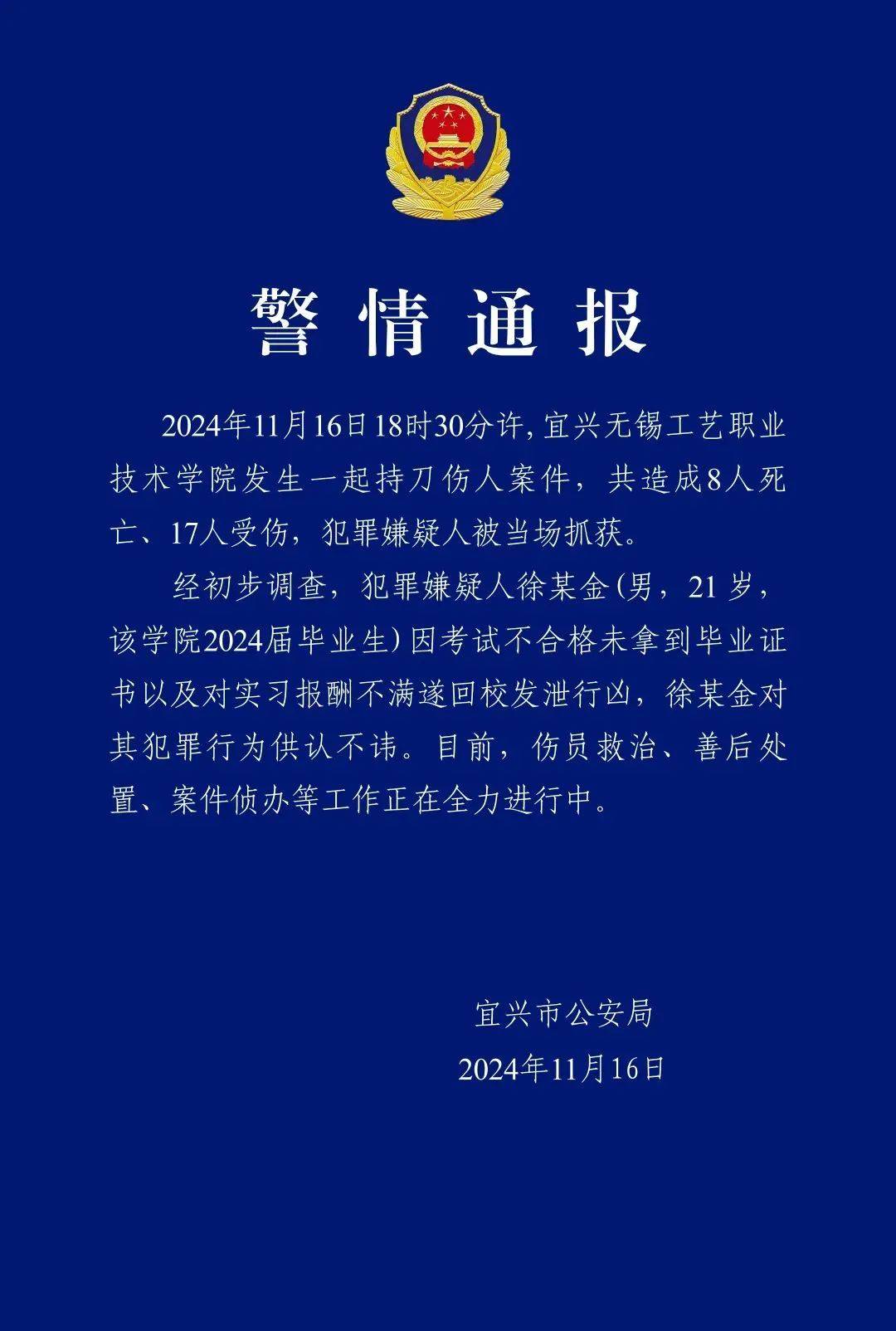 警情通报

2024年11月16日18时30分许，宜兴无锡工艺职业技术学院发生一起持刀伤人案件，共造成8人死亡、17人受伤，犯罪嫌疑人被当场抓获。

经初步调查，犯罪嫌疑人徐某金（男，21岁，该学院2024届毕业生）因考试不合格未拿到毕业证书以及对实习报酬不满遂回校发泄行凶，徐某金对其犯罪行为供认不讳。目前，伤员救治、善后处置、案件侦办等工作正在全力进行中。

宜兴市公安局
2024年11月16日